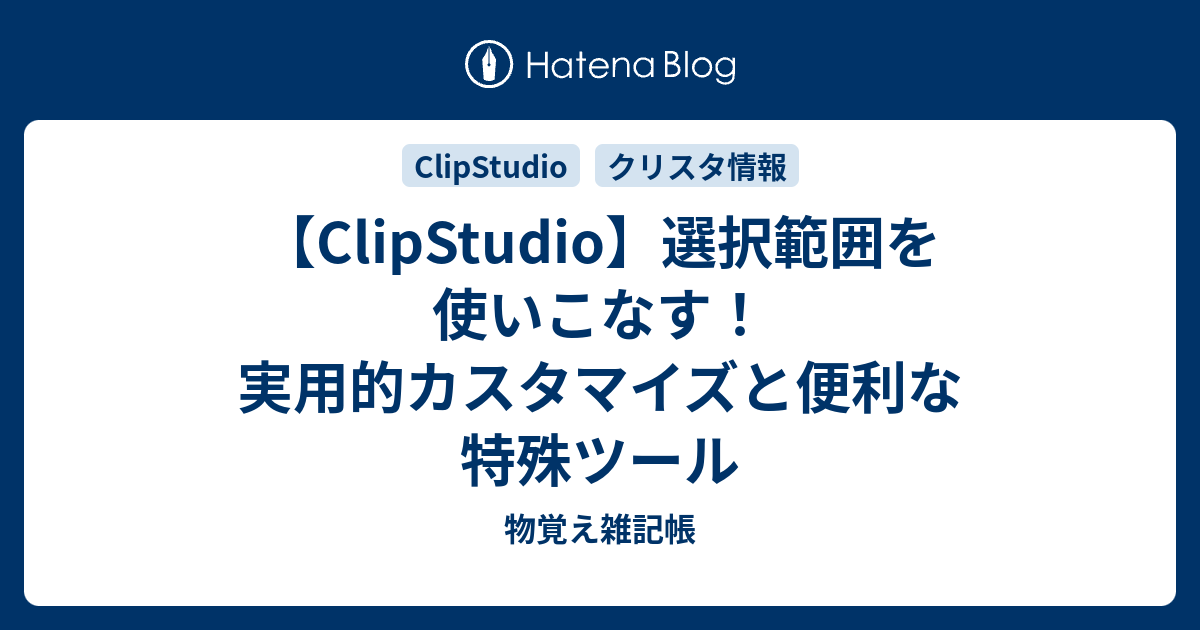 Hatena Blog

ClipStudio

クリスタ情報

【ClipStudio】選択範囲を使いこなす！実用的カスタマイズと便利な特殊ツール

物覚え雑記帳